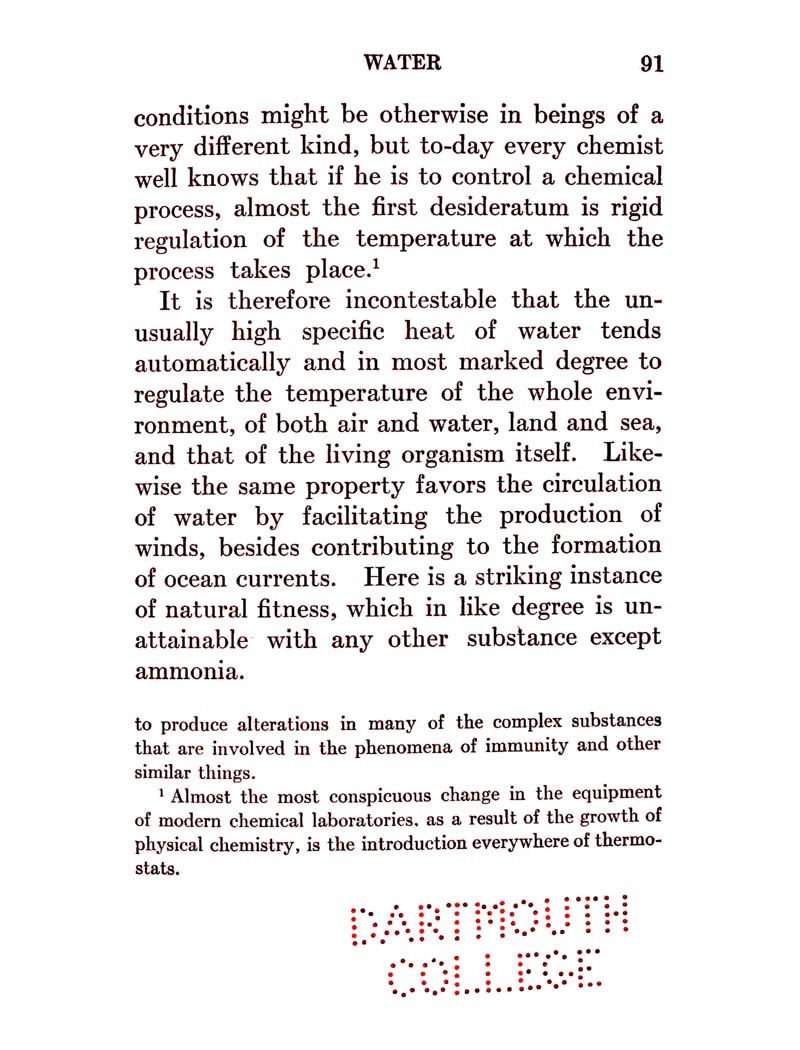 WATER 91

conditions might be otherwise in beings of a very different kind, but to-day every chemist well knows that if he is to control a chemical process, almost the first desideratum is rigid regulation of the temperature at which the process takes place.$^1$

It is therefore incontestable that the unusually high specific heat of water tends automatically and in most marked degree to regulate the temperature of the whole environment, of both air and water, land and sea, and that of the living organism itself. Likewise the same property favors the circulation of water by facilitating the production of winds, besides contributing to the formation of ocean currents. Here is a striking instance of natural fitness, which in like degree is unattainable with any other substance except ammonia.

to produce alterations in many of the complex substances that are involved in the phenomena of immunity and other similar things.

$^1$ Almost the most conspicuous change in the equipment of modern chemical laboratories, as a result of the growth of physical chemistry, is the introduction everywhere of thermostats.

DARTMOUTH
COLLEGE